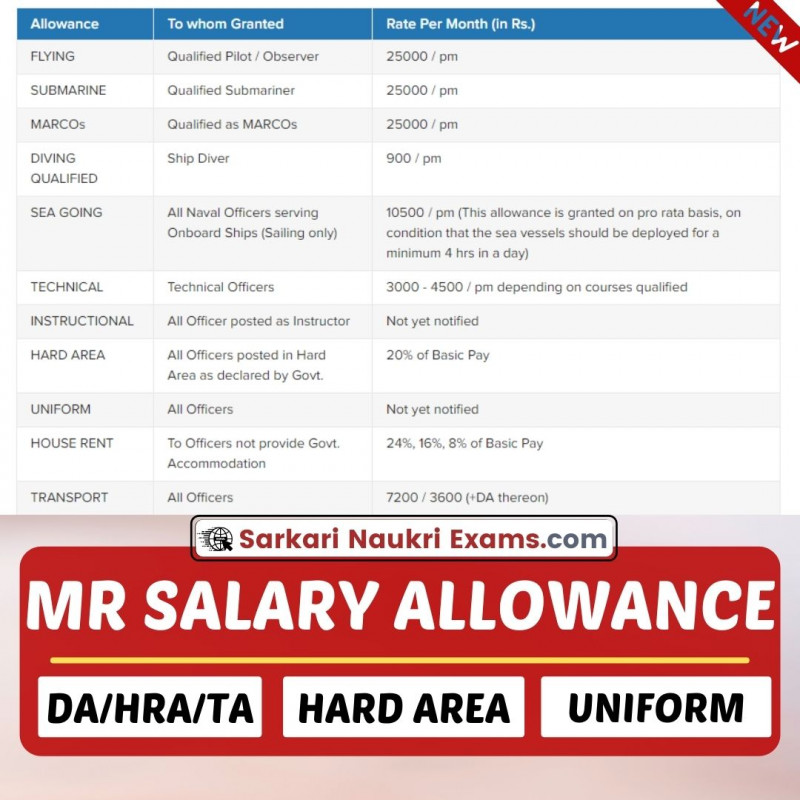 NEW

| Allowance | To whom Granted | Rate Per Month (in Rs.) |
|---|---|---|
| FLYING | Qualified Pilot / Observer | 25000 / pm |
| SUBMARINE | Qualified Submariner | 25000 / pm |
| MARCOs | Qualified as MARCOs | 25000 / pm |
| DIVING QUALIFIED | Ship Diver | 900 / pm |
| SEA GOING | All Naval Officers serving Onboard Ships (Sailing only) | 10500 / pm (This allowance is granted on pro rata basis, on condition that the sea vessels should be deployed for a minimum 4 hrs in a day) |
| TECHNICAL | Technical Officers | 3000 - 4500 / pm depending on courses qualified |
| INSTRUCTIONAL | All Officer posted as Instructor | Not yet notified |
| HARD AREA | All Officers posted in Hard Area as declared by Govt. | 20% of Basic Pay |
| UNIFORM | All Officers | Not yet notified |
| HOUSE RENT | To Officers not provide Govt. Accommodation | 24%, 16%, 8% of Basic Pay |
| TRANSPORT | All Officers | 7200 / 3600 (+DA thereon) |

Sarkari Naukri Exams.com

MR SALARY ALLOWANCE

DA/HRA/TA

HARD AREA

UNIFORM